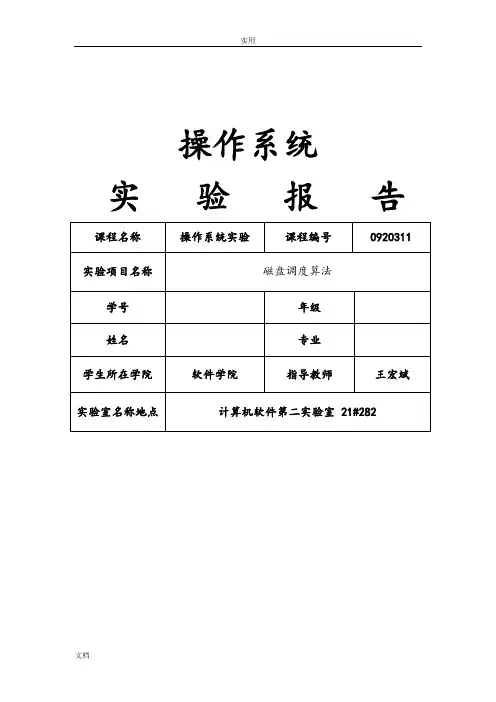 实用

操作系统

实 验 报 告

| 课程名称 | 操作系统实验 | 课程编号 | 0920311 |
|---|---|---|---|
| 实验项目名称 | 磁盘调度算法 | | |
| 学号 | | 年级 | |
| 姓名 | | 专业 | |
| 学生所在学院 | 软件学院 | 指导教师 | 王宏斌 |
| 实验室名称地点 | 计算机软件第二实验室 21#282 | | |

文档